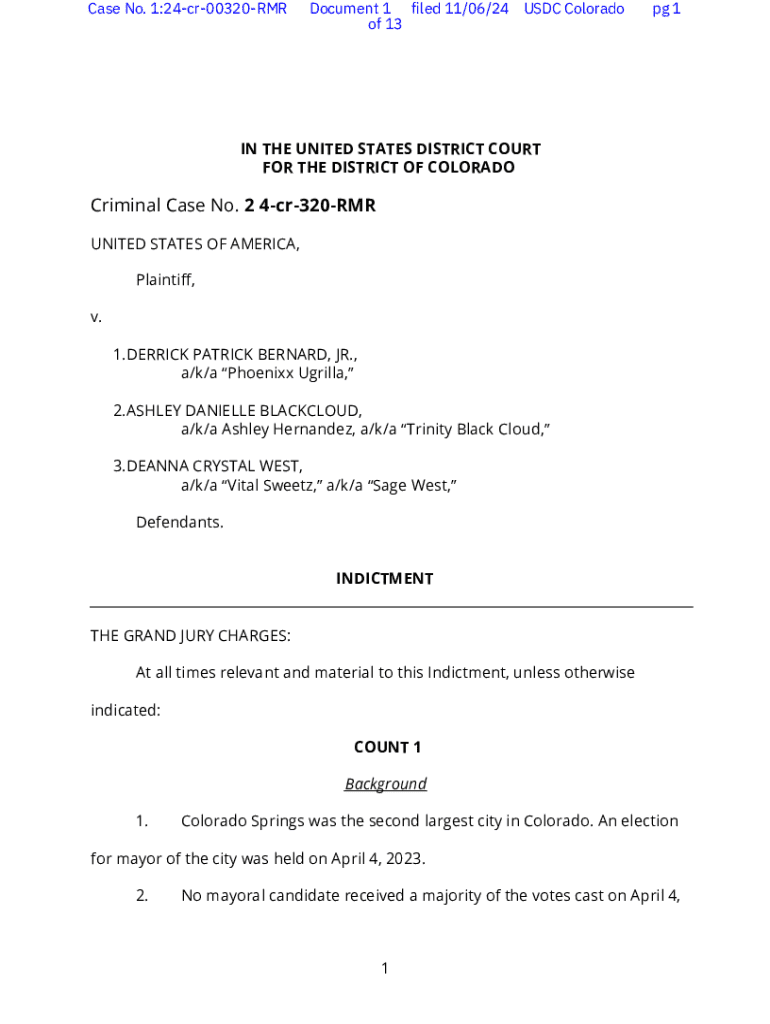 Case No. 1:24-cr-00320-RMR Document 1 filed 11/06/24 USDC Colorado pg 1 of 13

IN THE UNITED STATES DISTRICT COURT
FOR THE DISTRICT OF COLORADO

Criminal Case No. 2 4-cr-320-RMR

UNITED STATES OF AMERICA,

Plaintiff,

v.

1. DERRICK PATRICK BERNARD, JR.,
a/k/a “Phoenixx Ugrilla,”

2. ASHLEY DANIELLE BLACKCLOUD,
a/k/a Ashley Hernandez, a/k/a “Trinity Black Cloud,”

3. DEANNA CRYSTAL WEST,
a/k/a “Vital Sweetz,” a/k/a “Sage West,”

Defendants.

INDICTMENT

THE GRAND JURY CHARGES:

At all times relevant and material to this Indictment, unless otherwise indicated:

COUNT 1

Background

1. Colorado Springs was the second largest city in Colorado. An election for mayor of the city was held on April 4, 2023.

2. No mayoral candidate received a majority of the votes cast on April 4,

1